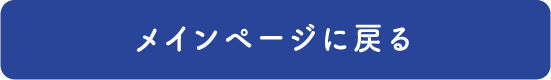 メインページに戻る